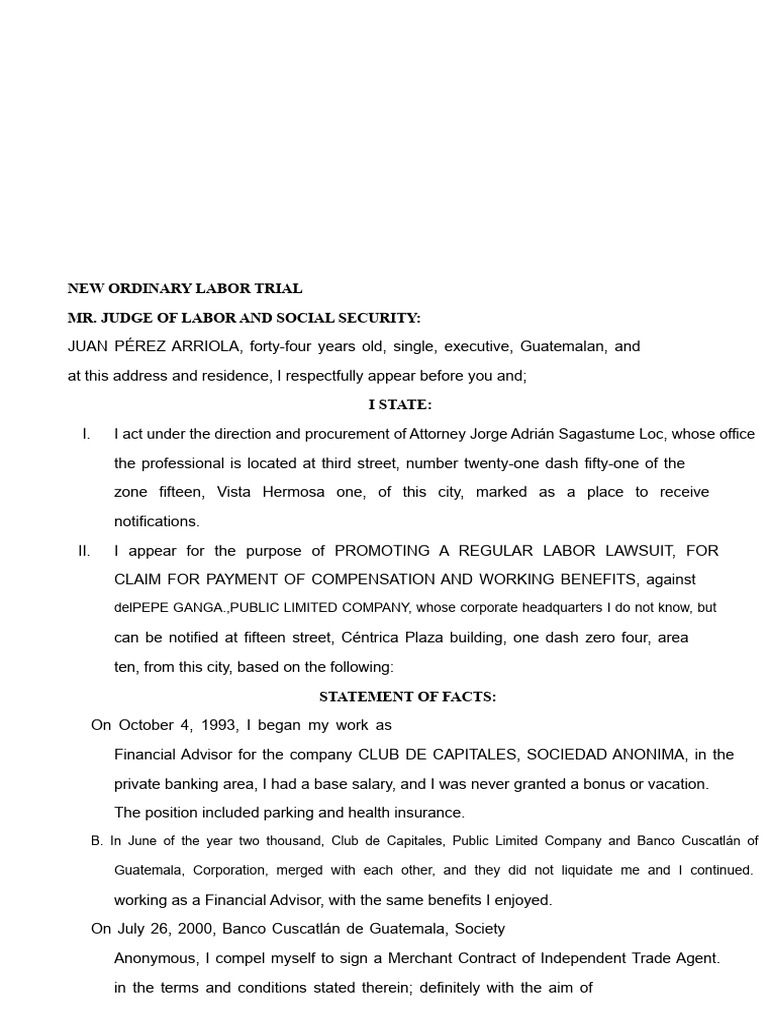 NEW ORDINARY LABOR TRIAL

MR. JUDGE OF LABOR AND SOCIAL SECURITY:

JUAN PÉREZ ARRIOLA, forty-four years old, single, executive, Guatemalan, and at this address and residence, I respectfully appear before you and;

I STATE:

I. I act under the direction and procurement of Attorney Jorge Adrián Sagastume Loc, whose office the professional is located at third street, number twenty-one dash fifty-one of the zone fifteen, Vista Hermosa one, of this city, marked as a place to receive notifications.

II. I appear for the purpose of PROMOTING A REGULAR LABOR LAWSUIT, FOR CLAIM FOR PAYMENT OF COMPENSATION AND WORKING BENEFITS, against delPEPE GANGA.,PUBLIC LIMITED COMPANY, whose corporate headquarters I do not know, but can be notified at fifteen street, Céntrica Plaza building, one dash zero four, area ten, from this city, based on the following:

STATEMENT OF FACTS:

On October 4, 1993, I began my work as Financial Advisor for the company CLUB DE CAPITALES, SOCIEDAD ANONIMA, in the private banking area, I had a base salary, and I was never granted a bonus or vacation. The position included parking and health insurance.

B. In June of the year two thousand, Club de Capitales, Public Limited Company and Banco Cuscatlán of Guatemala, Corporation, merged with each other, and they did not liquidate me and I continued. working as a Financial Advisor, with the same benefits I enjoyed.

On July 26, 2000, Banco Cuscatlán de Guatemala, Society Anonymous, I compel myself to sign a Merchant Contract of Independent Trade Agent. in the terms and conditions stated therein; definitely with the aim of